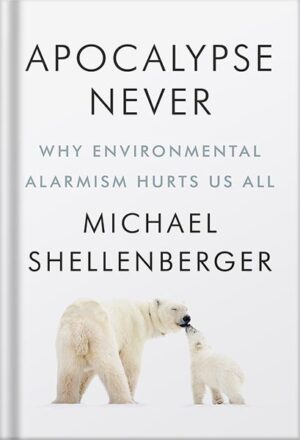 APOCALYPSE NEVER

WHY ENVIRONMENTAL ALARMISM HURTS US ALL

MICHAEL SHELLENBERGER